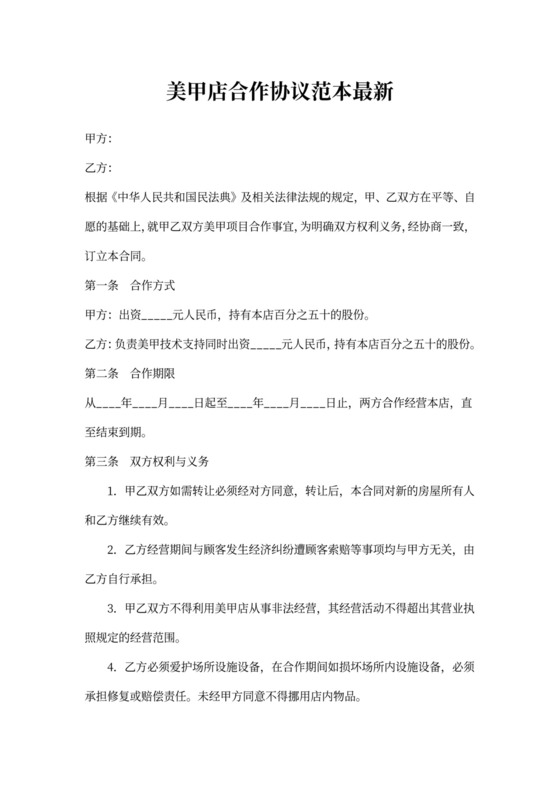 美甲店合作协议范本最新

甲方:

乙方:

根据《中华人民共和国民法典》及相关法律法规的规定，甲、乙双方在平等、自愿的基础上，就甲乙双方美甲项目合作事宜，为明确双方权利义务，经协商一致，订立本合同。

第一条　合作方式

甲方：出资_____元人民币，持有本店百分之五十的股份。

乙方：负责美甲技术支持同时出资_____元人民币，持有本店百分之五十的股份。

第二条　合作期限

从____年____月____日起至____年____月____日止，两方合作经营本店，直至结束到期。

第三条　双方权利与义务

1. 甲乙双方如需转让必须经对方同意，转让后，本合同对新的房屋所有人和乙方继续有效。

2. 乙方经营期间与顾客发生经济纠纷遭顾客索赔等事项均与甲方无关，由乙方自行承担。

3. 甲乙双方不得利用美甲店从事非法经营，其经营活动不得超出其营业执照规定的经营范围。

4. 乙方必须爱护场所设施设备，在合作期间如损坏场所内设施设备，必须承担修复或赔偿责任。未经甲方同意不得挪用店内物品。